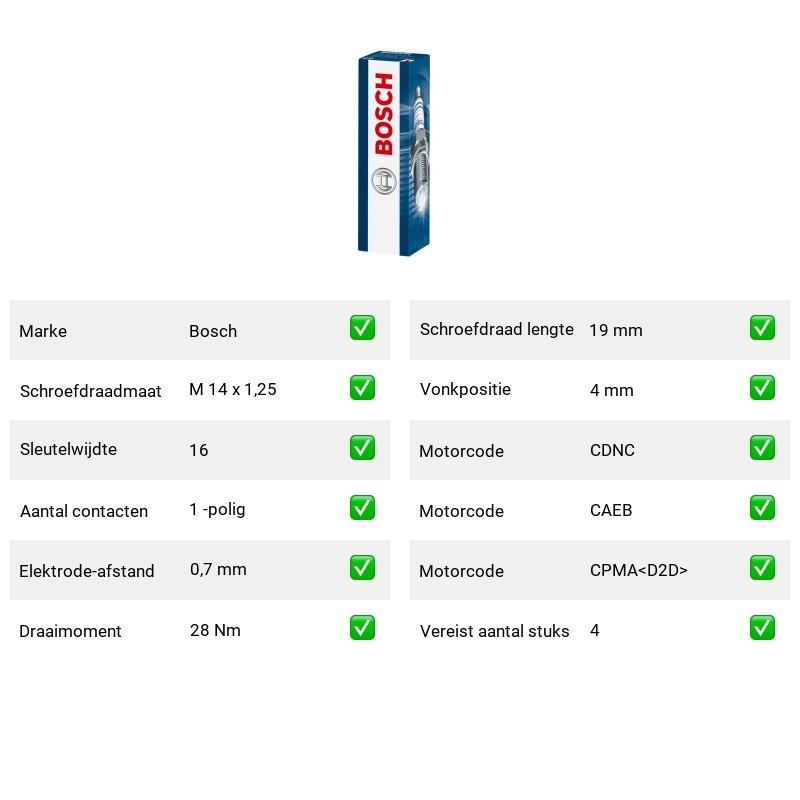 BOSCH

| Marke | Bosch | ✅ |
|---|---|---|
| Schroefdraadmaat | M 14 x 1,25 | ✅ |
| Sleutelwijdte | 16 | ✅ |
| Aantal contacten | 1 -polig | ✅ |
| Elektrode-afstand | 0,7 mm | ✅ |
| Draaimoment | 28 Nm | ✅ |

| Schroefdraad lengte | 19 mm | ✅ |
|---|---|---|
| Vonkpositie | 4 mm | ✅ |
| Motorcode | CDNC | ✅ |
| Motorcode | CAEB | ✅ |
| Motorcode | CPMA<D2D> | ✅ |
| Vereist aantal stuks | 4 | ✅ |